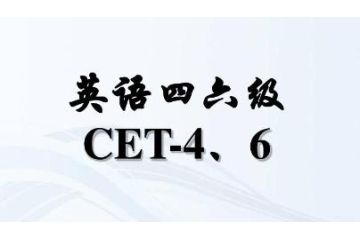 英语四六级
CET-4、6